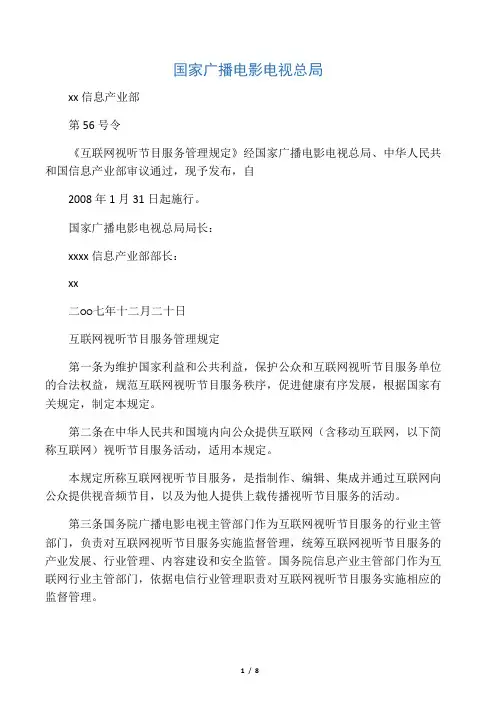 国家广播电影电视总局

xx 信息产业部

第 56 号令

《互联网视听节目服务管理规定》经国家广播电影电视总局、中华人民共和国信息产业部审议通过，现予发布，自

2008 年 1 月 31 日起施行。

国家广播电影电视总局局长：

xxxx 信息产业部部长：

xx

二oo七年十二月二十日

互联网视听节目服务管理规定

第一条为维护国家利益和公共利益，保护公众和互联网视听节目服务单位的合法权益，规范互联网视听节目服务秩序，促进健康有序发展，根据国家有关规定，制定本规定。

第二条在中华人民共和国境内向公众提供互联网（含移动互联网，以下简称互联网）视听节目服务活动，适用本规定。

本规定所称互联网视听节目服务，是指制作、编辑、集成并通过互联网向公众提供视音频节目，以及为他人提供上载传播视听节目服务的活动。

第三条国务院广播电影电视主管部门作为互联网视听节目服务的行业主管部门，负责对互联网视听节目服务实施监督管理，统筹互联网视听节目服务的产业发展、行业管理、内容建设和安全监管。国务院信息产业主管部门作为互联网行业主管部门，依据电信行业管理职责对互联网视听节目服务实施相应的监督管理。

1 / 8